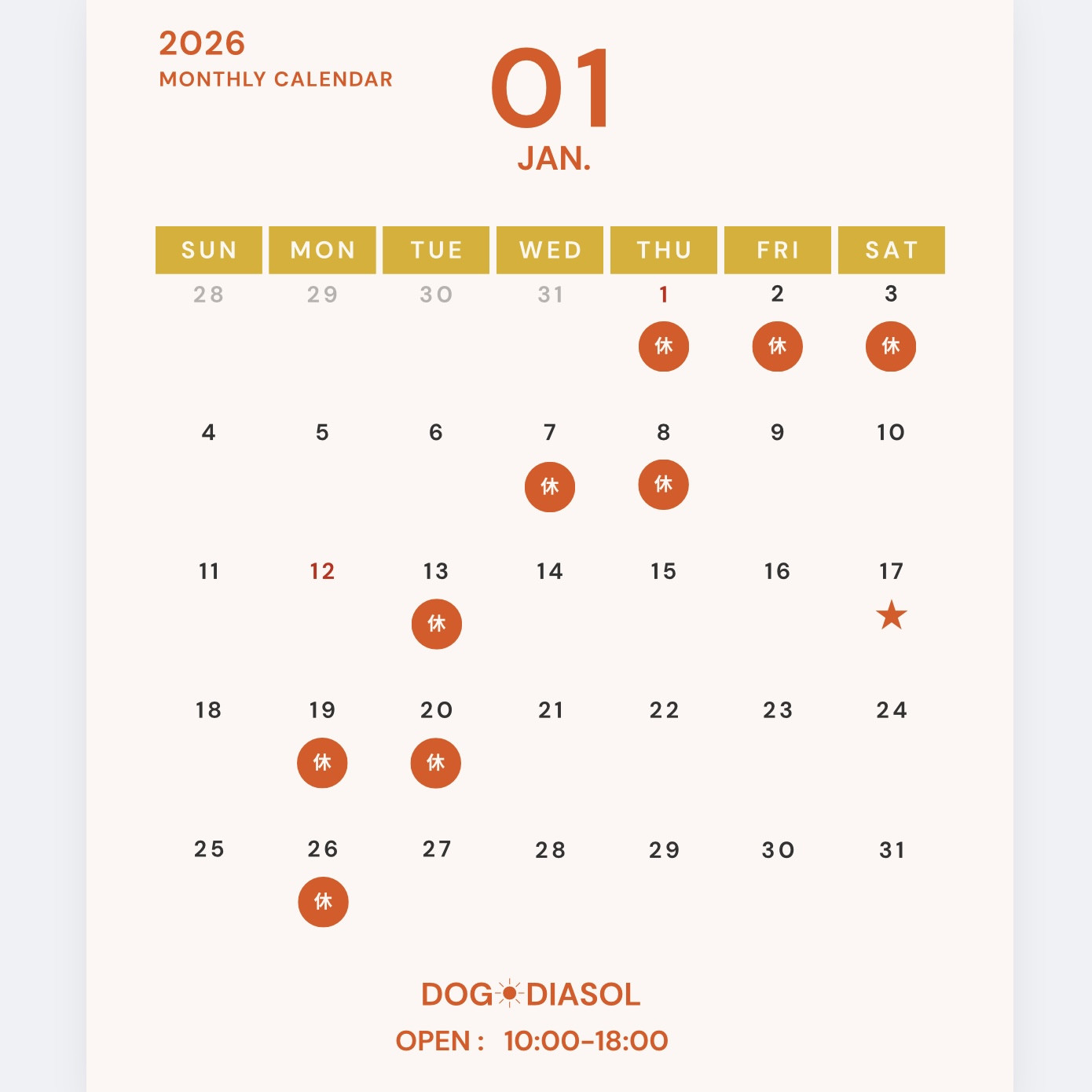 2026
MONTHLY CALENDAR

01
JAN.

| SUN | MON | TUE | WED | THU | FRI | SAT |
|---|---|---|---|---|---|---|
| 28 | 29 | 30 | 31 | 1 休 | 2 休 | 3 休 |
| 4 | 5 | 6 | 7 休 | 8 休 | 9 | 10 |
| 11 | 12 | 13 休 | 14 | 15 | 16 | 17 ★ |
| 18 | 19 休 | 20 休 | 21 | 22 | 23 | 24 |
| 25 | 26 休 | 27 | 28 | 29 | 30 | 31 |

DOG DIASOL
OPEN : 10:00-18:00